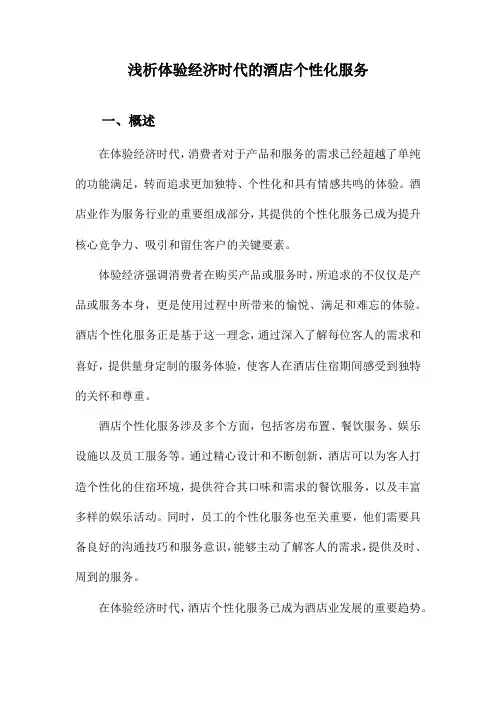 浅析体验经济时代的酒店个性化服务

一、概述

在体验经济时代，消费者对于产品和服务的需求已经超越了单纯的功能满足，转而追求更加独特、个性化和具有情感共鸣的体验。酒店业作为服务行业的重要组成部分，其提供的个性化服务已成为提升核心竞争力、吸引和留住客户的关键要素。

体验经济强调消费者在购买产品或服务时，所追求的不仅仅是产品或服务本身，更是使用过程中所带来的愉悦、满足和难忘的体验。酒店个性化服务正是基于这一理念，通过深入了解每位客人的需求和喜好，提供量身定制的服务体验，使客人在酒店住宿期间感受到独特的关怀和尊重。

酒店个性化服务涉及多个方面，包括客房布置、餐饮服务、娱乐设施以及员工服务等。通过精心设计和不断创新，酒店可以为客人打造个性化的住宿环境，提供符合其口味和需求的餐饮服务，以及丰富多样的娱乐活动。同时，员工的个性化服务也至关重要，他们需要具备良好的沟通技巧和服务意识，能够主动了解客人的需求，提供及时、周到的服务。

在体验经济时代，酒店个性化服务已成为酒店业发展的重要趋势。